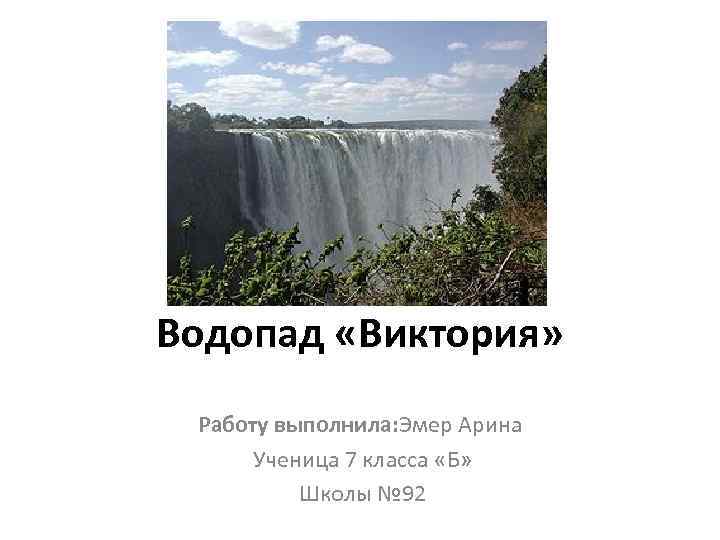 Водопад «Виктория»

Работу выполнила:Эмер Арина
Ученица 7 класса «Б»
Школы №92